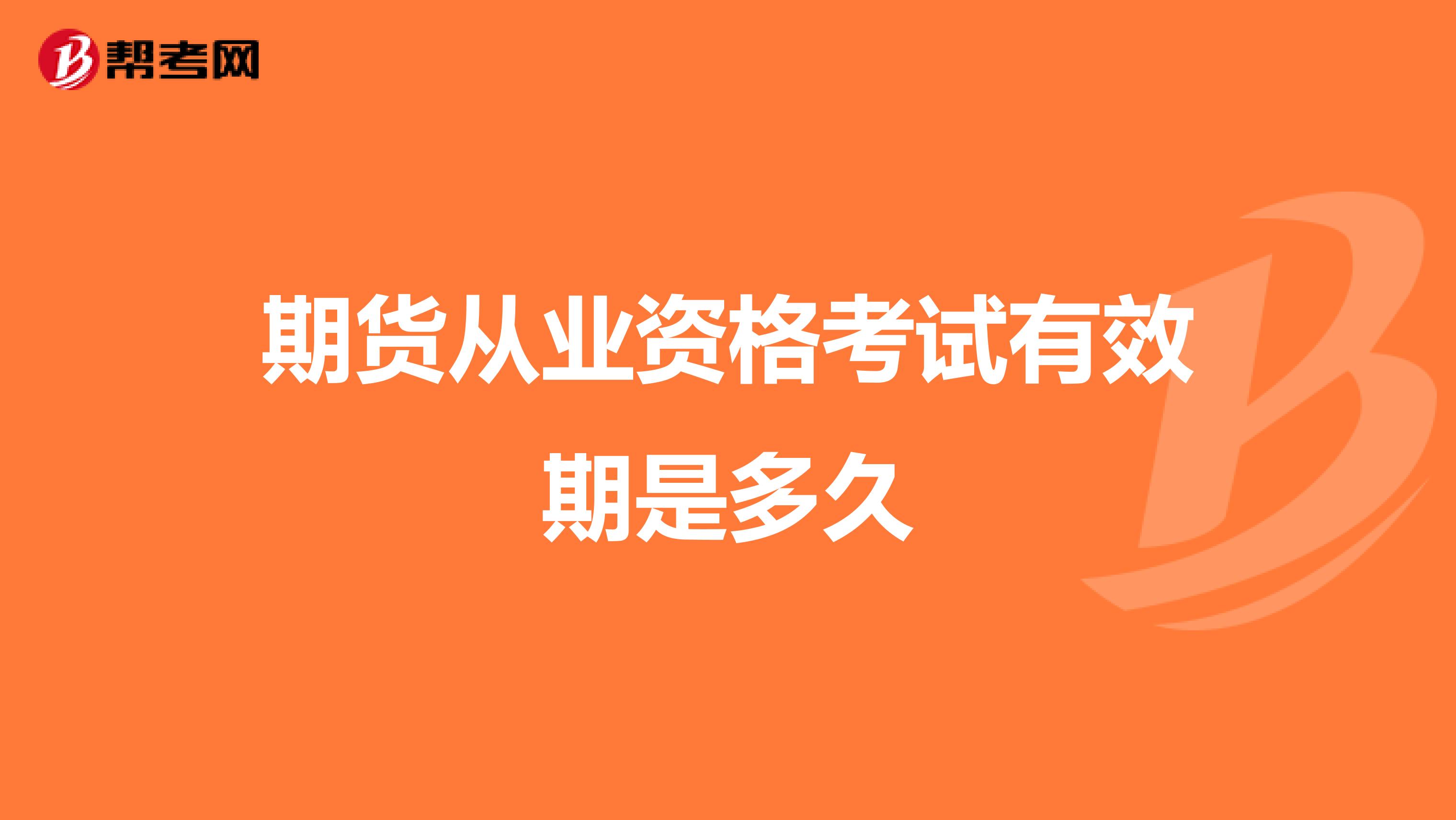 帮考网

期货从业资格考试有效期是多久